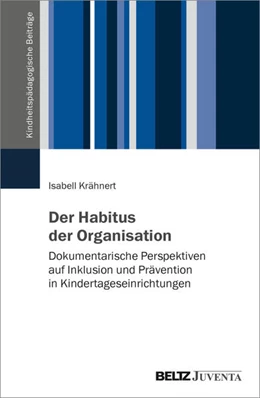 Kindheitspädagogische Beiträge

Isabell Krähnert

Der Habitus der Organisation

Dokumentarische Perspektiven auf Inklusion und Prävention in Kindertageseinrichtungen

BELTZ JUVENTA